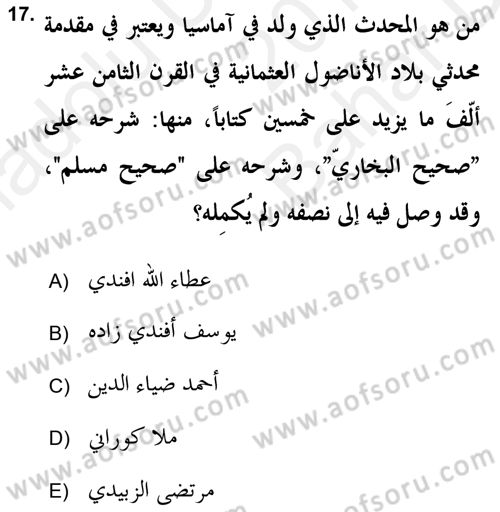 17. من هو المحدث الذي ولد في آماسيا ويعتبر في مقدمة محدثي بلاد الأناضول العثمانية في القرن الثامن عشر ألّفَ ما يزيد على خمسين كتاباً، منها: شرحه على "صحيح البخاريّ"، وشرحه على "صحيح مسلم"، وقد وصل فيه إلى نصفه ولم يُكمِله؟

A) عطاء الله افندي

B) يوسف أفندي زاده

C) أحمد ضياء الدين

D) ملا كوراني

E) مرتضى الزبيدي

www.aofsoru.com